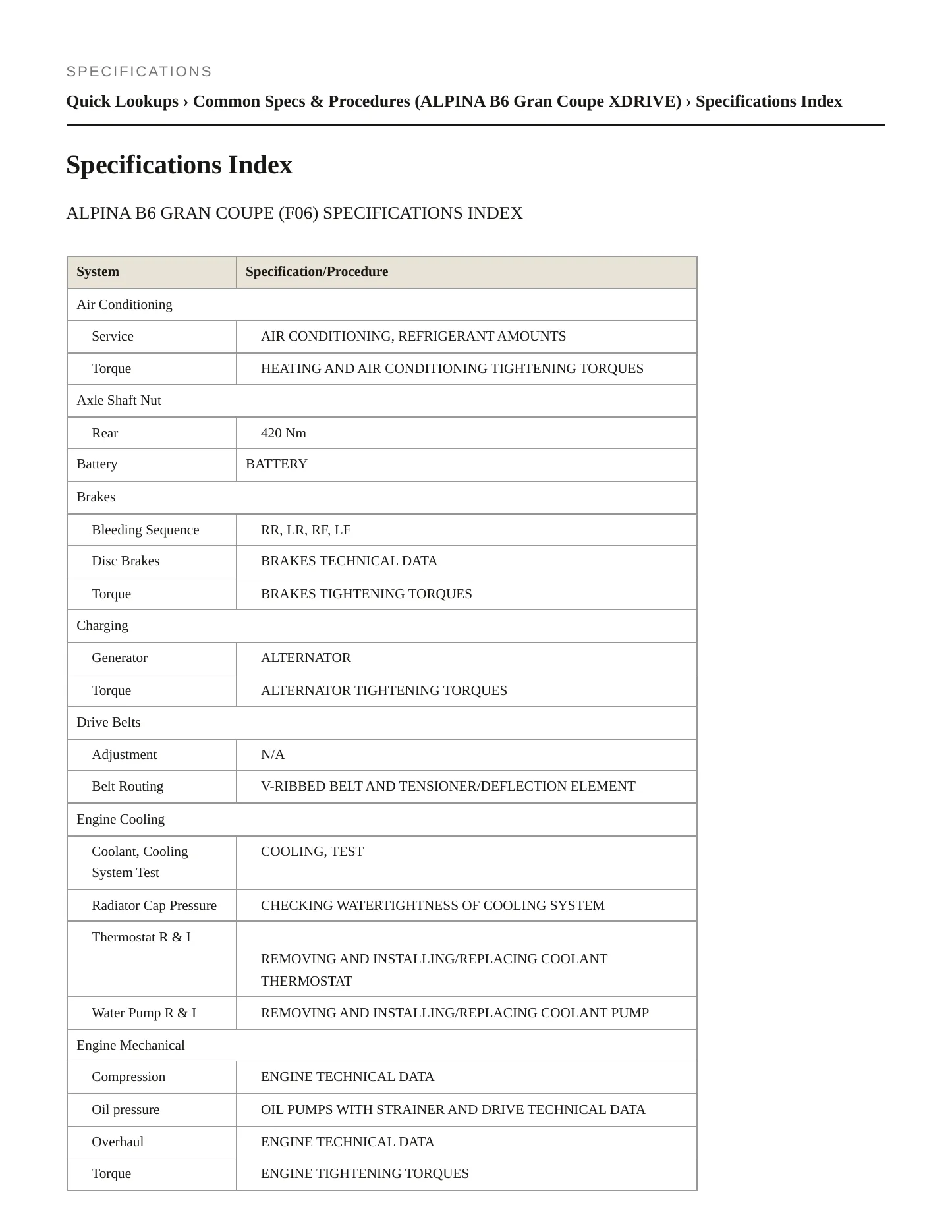 SPECIFICATIONS

Quick Lookups › Common Specs & Procedures (ALPINA B6 Gran Coupe XDRIVE) › Specifications Index

Specifications Index

ALPINA B6 GRAN COUPE (F06) SPECIFICATIONS INDEX

| System | Specification/Procedure |
|---|---|
| Air Conditioning | |
| Service | AIR CONDITIONING, REFRIGERANT AMOUNTS |
| Torque | HEATING AND AIR CONDITIONING TIGHTENING TORQUES |
| Axle Shaft Nut | |
| Rear | 420 Nm |
| Battery | BATTERY |
| Brakes | |
| Bleeding Sequence | RR, LR, RF, LF |
| Disc Brakes | BRAKES TECHNICAL DATA |
| Torque | BRAKES TIGHTENING TORQUES |
| Charging | |
| Generator | ALTERNATOR |
| Torque | ALTERNATOR TIGHTENING TORQUES |
| Drive Belts | |
| Adjustment | N/A |
| Belt Routing | V-RIBBED BELT AND TENSIONER/DEFLECTION ELEMENT |
| Engine Cooling | |
| Coolant, Cooling System Test | COOLING, TEST |
| Radiator Cap Pressure | CHECKING WATERTIGHTNESS OF COOLING SYSTEM |
| Thermostat R & I | REMOVING AND INSTALLING/REPLACING COOLANT THERMOSTAT |
| Water Pump R & I | REMOVING AND INSTALLING/REPLACING COOLANT PUMP |
| Engine Mechanical | |
| Compression | ENGINE TECHNICAL DATA |
| Oil pressure | OIL PUMPS WITH STRAINER AND DRIVE TECHNICAL DATA |
| Overhaul | ENGINE TECHNICAL DATA |
| Torque | ENGINE TIGHTENING TORQUES |